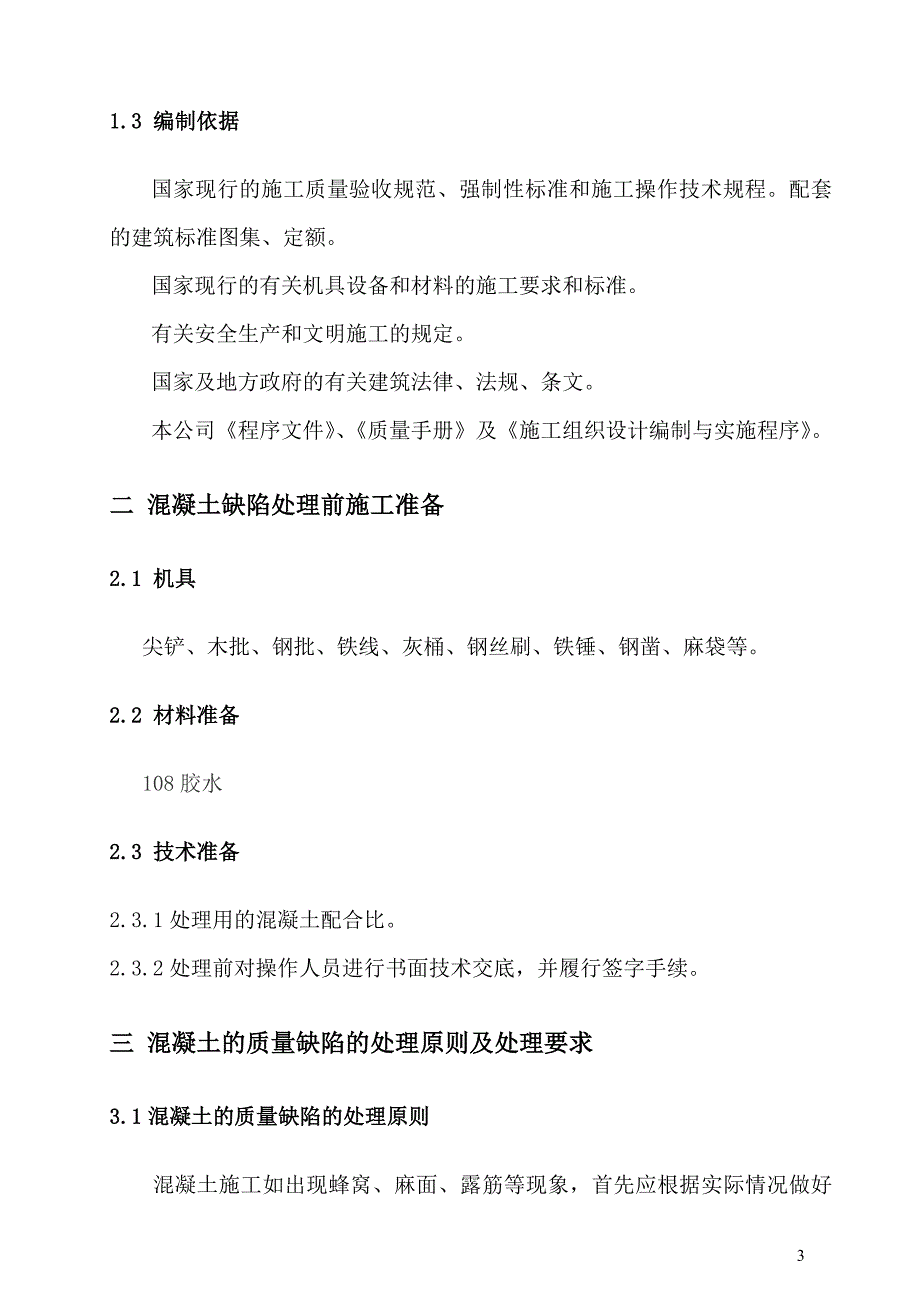 1.3 编制依据

国家现行的施工质量验收规范、强制性标准和施工操作技术规程。配套的建筑标准图集、定额。

国家现行的有关机具设备和材料的施工要求和标准。

有关安全生产和文明施工的规定。

国家及地方政府的有关建筑法律、法规、条文。

本公司《程序文件》、《质量手册》及《施工组织设计编制与实施程序》。

二 混凝土缺陷处理前施工准备

2.1 机具

尖铲、木批、钢批、铁线、灰桶、钢丝刷、铁锤、钢凿、麻袋等。

2.2 材料准备

108 胶水

2.3 技术准备

2.3.1 处理用的混凝土配合比。

2.3.2 处理前对操作人员进行书面技术交底，并履行签字手续。

三 混凝土的质量缺陷的处理原则及处理要求

3.1 混凝土的质量缺陷的处理原则

混凝土施工如出现蜂窝、麻面、露筋等现象，首先应根据实际情况做好

3